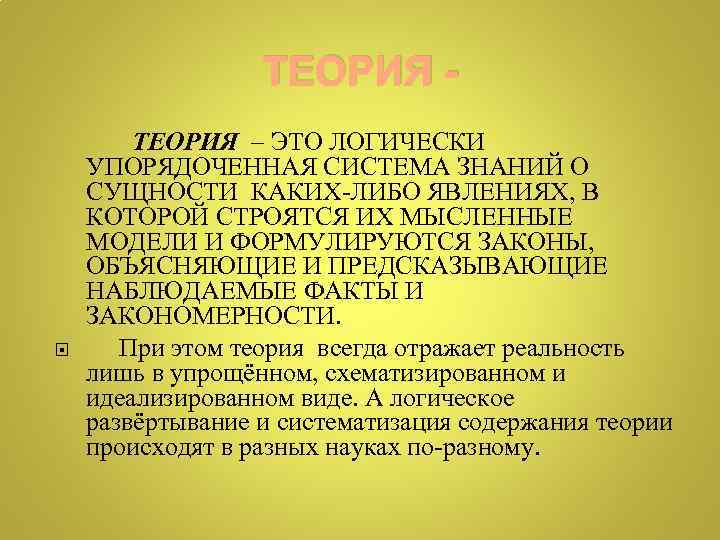 ТЕОРИЯ -

ТЕОРИЯ – ЭТО ЛОГИЧЕСКИ УПОРЯДОЧЕННАЯ СИСТЕМА ЗНАНИЙ О СУЩНОСТИ КАКИХ-ЛИБО ЯВЛЕНИЯХ, В КОТОРОЙ СТРОЯТСЯ ИХ МЫСЛЕННЫЕ МОДЕЛИ И ФОРМУЛИРУЮТСЯ ЗАКОНЫ, ОБЪЯСНЯЮЩИЕ И ПРЕДСКАЗЫВАЮЩИЕ НАБЛЮДАЕМЫЕ ФАКТЫ И ЗАКОНОМЕРНОСТИ.

При этом теория всегда отражает реальность лишь в упрощённом, схематизированном и идеализированном виде. А логическое развёртывание и систематизация содержания теории происходят в разных науках по-разному.